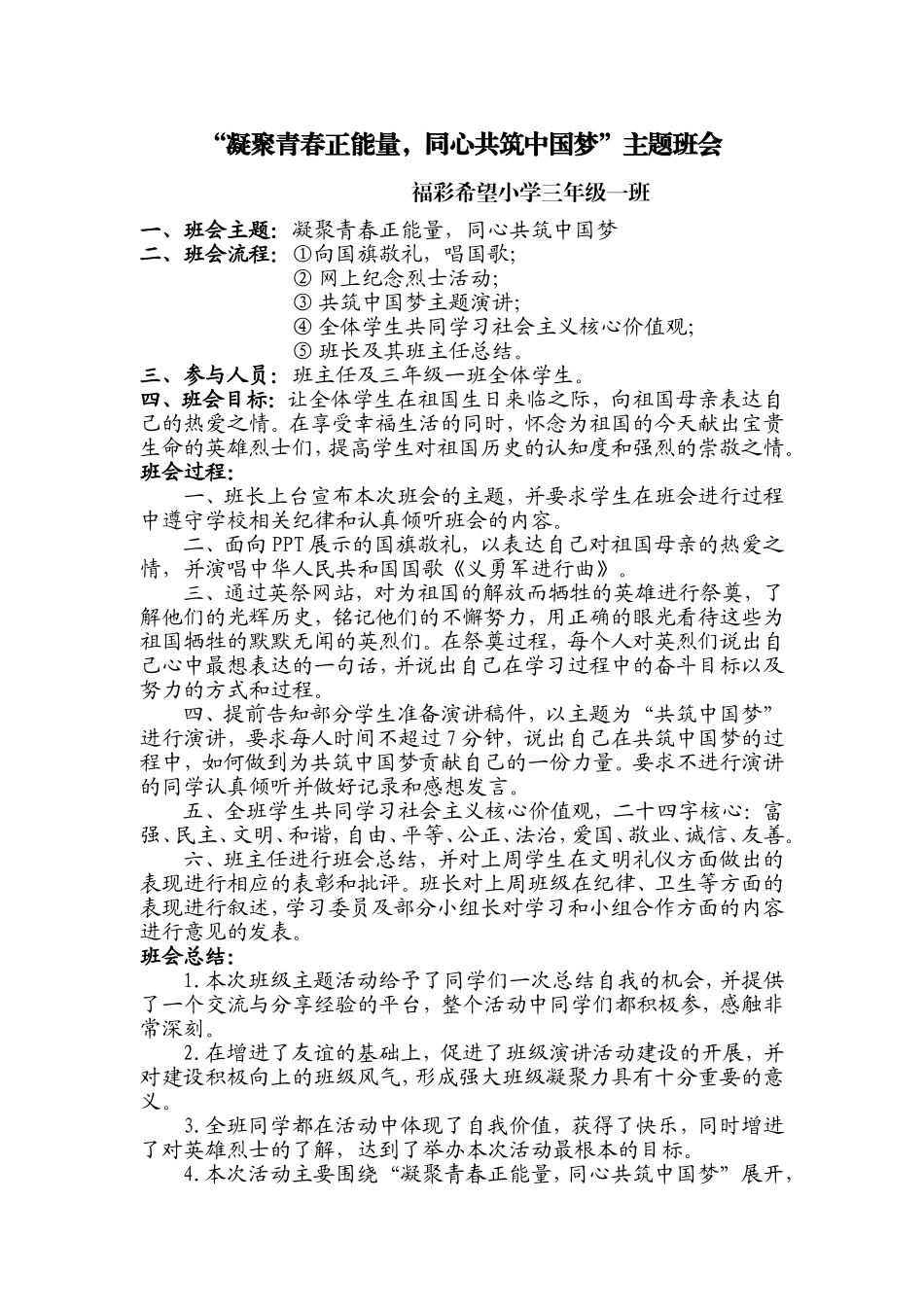 “凝聚青春正能量，同心共筑中国梦”主题班会

福彩希望小学三年级一班

一、班会主题：凝聚青春正能量，同心共筑中国梦
二、班会流程：①向国旗敬礼，唱国歌；
② 网上纪念烈士活动；
③ 共筑中国梦主题演讲；
④ 全体学生共同学习社会主义核心价值观；
⑤ 班长及其班主任总结。
三、参与人员：班主任及三年级一班全体学生。
四、班会目标：让全体学生在祖国生日来临之际，向祖国母亲表达自己的热爱之情。在享受幸福生活的同时，怀念为祖国的今天献出宝贵生命的英雄烈士们，提高学生对祖国历史的认知度和强烈的崇敬之情。
班会过程：
一、班长上台宣布本次班会的主题，并要求学生在班会进行过程中遵守学校相关纪律和认真倾听班会的内容。
二、面向PPT展示的国旗敬礼，以表达自己对祖国母亲的热爱之情，并演唱中华人民共和国国歌《义勇军进行曲》。
三、通过英祭网站，对为祖国的解放而牺牲的英雄进行祭奠，了解他们的光辉历史，铭记他们的不懈努力，用正确的眼光看待这些为祖国牺牲的默默无闻的英烈们。在祭奠过程，每个人对英烈们说出自己心中最想表达的一句话，并说出自己在学习过程中的奋斗目标以及努力的方式和过程。
四、提前告知部分学生准备演讲稿件，以主题为“共筑中国梦”进行演讲，要求每人时间不超过7分钟，说出自己在共筑中国梦的过程中，如何做到为共筑中国梦贡献自己的一份力量。要求不进行演讲的同学认真倾听并做好记录和感想发言。
五、全班学生共同学习社会主义核心价值观，二十四字核心：富强、民主、文明、和谐，自由、平等、公正、法治，爱国、敬业、诚信、友善。
六、班主任进行班会总结，并对上周学生在文明礼仪方面做出的表现进行相应的表彰和批评。班长对上周班级在纪律、卫生等方面的表现进行叙述，学习委员及部分小组长对学习和小组合作方面的内容进行意见的发表。
班会总结：
1.本次班级主题活动给予了同学们一次总结自我的机会，并提供了一个交流与分享经验的平台，整个活动中同学们都积极参，感触非常深刻。
2.在增进了友谊的基础上，促进了班级演讲活动建设的开展，并对建设积极向上的班级风气，形成强大班级凝聚力具有十分重要的意义。
3.全班同学都在活动中体现了自我价值，获得了快乐，同时增进了对英雄烈士的了解，达到了举办本次活动最根本的目标。
4.本次活动主要围绕“凝聚青春正能量，同心共筑中国梦”展开，